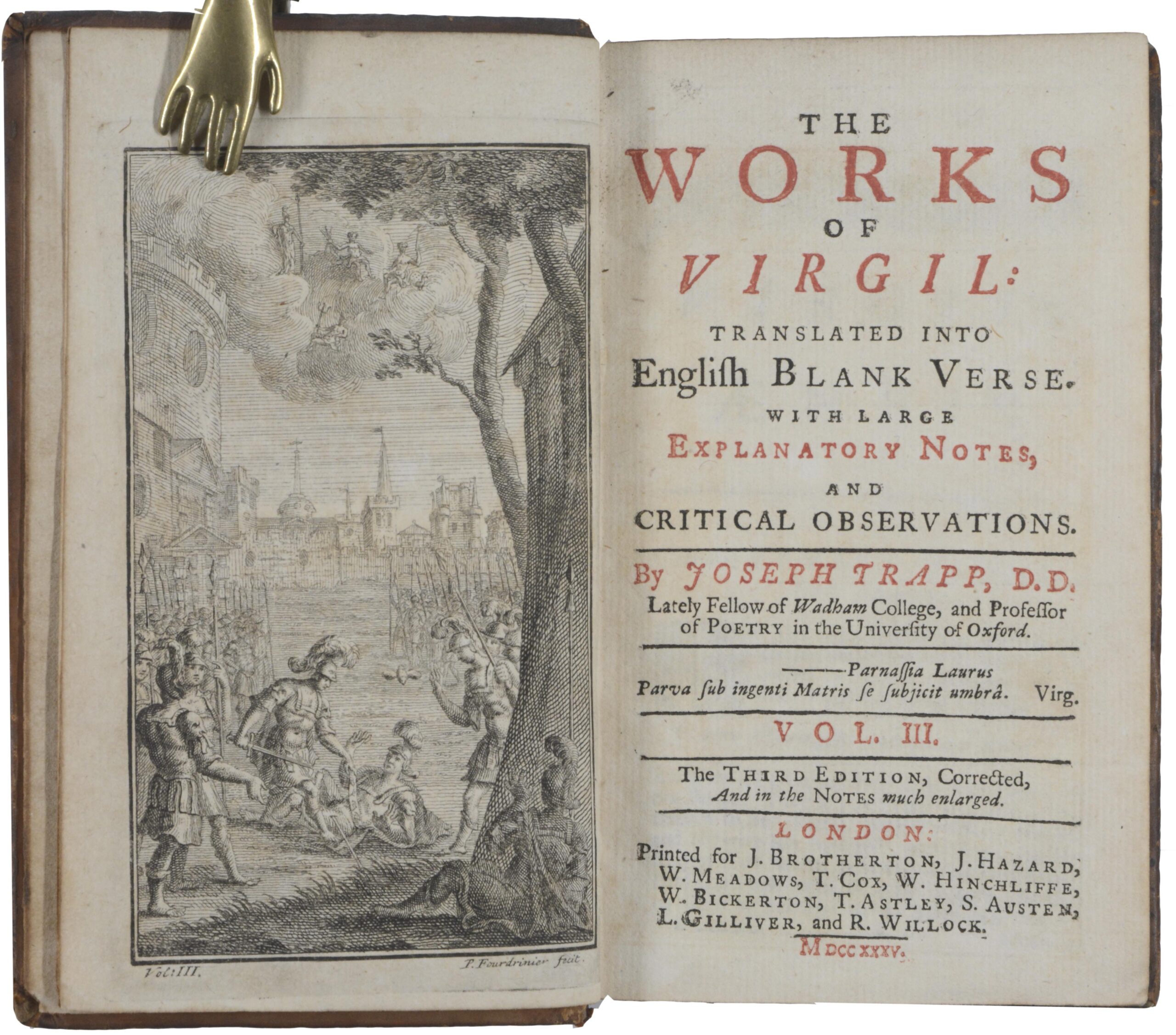 Vol: III.

P. Fourdrinier fecit.

THE
WORKS
OF
VIRGIL:
TRANSLATED INTO
English BLANK VERSE.
WITH LARGE
EXPLANATORY NOTES,
AND
CRITICAL OBSERVATIONS.

By JOSEPH TRAPP, D.D.
Lately Fellow of Wadham College, and Professor of POETRY in the University of Oxford.

——Parnassia Laurus
Parva sub ingenti Matris se subjicit umbrâ. Virg.

VOL. III.

The THIRD EDITION, Corrected,
And in the NOTES much enlarged.

LONDON:
Printed for J. BROTHERTON, J. HAZARD, W. MEADOWS, T. COX, W. HINCHLIFFE, W. BICKERTON, T. ASTLEY, S. AUSTEN, L. GILLIVER, and R. WILLOCK.
MDCCXXXV.